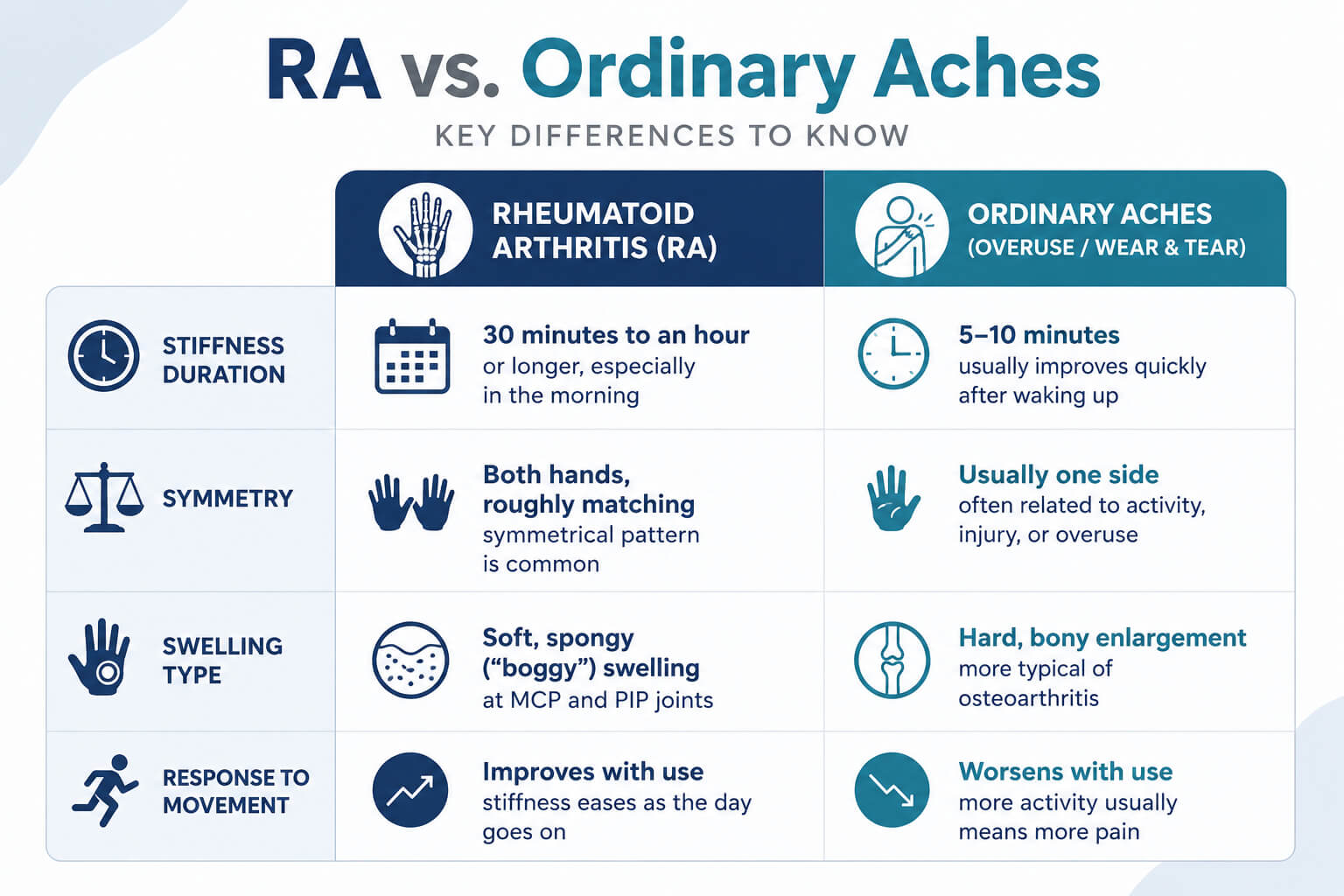 RA vs. Ordinary Aches

KEY DIFFERENCES TO KNOW

| | RHEUMATOID ARTHRITIS (RA) | ORDINARY ACHES (OVERUSE / WEAR & TEAR) |
|---|---|---|
| STIFFNESS DURATION | 30 minutes to an hour or longer, especially in the morning | 5–10 minutes usually improves quickly after waking up |
| SYMMETRY | Both hands, roughly matching symmetrical pattern is common | Usually one side often related to activity, injury, or overuse |
| SWELLING TYPE | Soft, spongy ("boggy") swelling at MCP and PIP joints | Hard, bony enlargement more typical of osteoarthritis |
| RESPONSE TO MOVEMENT | Improves with use stiffness eases as the day goes on | Worsens with use more activity usually means more pain |